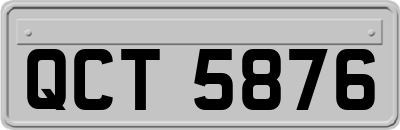 QCT 5876